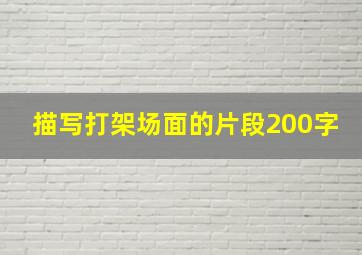 描写打架场面的片段200字